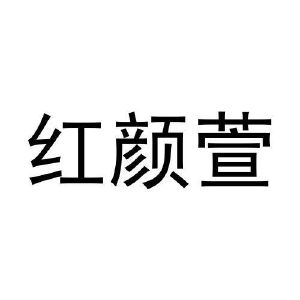 红颜萱